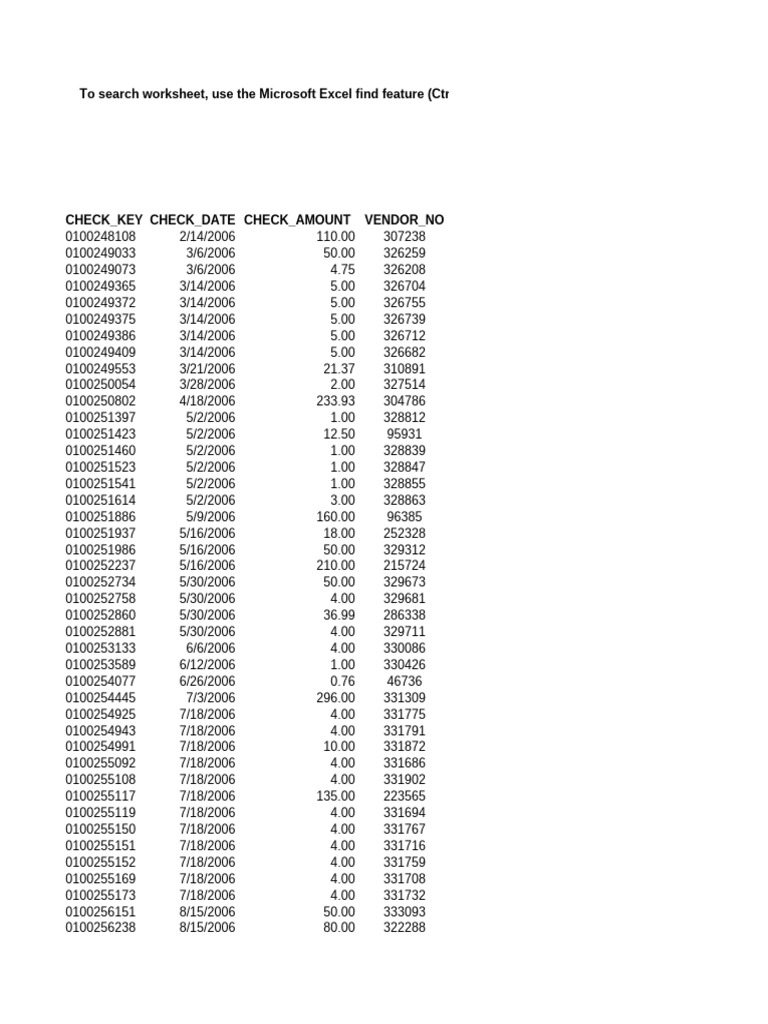 To search worksheet, use the Microsoft Excel find feature (Ctr

| CHECK_KEY | CHECK_DATE | CHECK_AMOUNT | VENDOR_NO |
|---|---|---|---|
| 0100248108 | 2/14/2006 | 110.00 | 307238 |
| 0100249033 | 3/6/2006 | 50.00 | 326259 |
| 0100249073 | 3/6/2006 | 4.75 | 326208 |
| 0100249365 | 3/14/2006 | 5.00 | 326704 |
| 0100249372 | 3/14/2006 | 5.00 | 326755 |
| 0100249375 | 3/14/2006 | 5.00 | 326739 |
| 0100249386 | 3/14/2006 | 5.00 | 326712 |
| 0100249409 | 3/14/2006 | 5.00 | 326682 |
| 0100249553 | 3/21/2006 | 21.37 | 310891 |
| 0100250054 | 3/28/2006 | 2.00 | 327514 |
| 0100250802 | 4/18/2006 | 233.93 | 304786 |
| 0100251397 | 5/2/2006 | 1.00 | 328812 |
| 0100251423 | 5/2/2006 | 12.50 | 95931 |
| 0100251460 | 5/2/2006 | 1.00 | 328839 |
| 0100251523 | 5/2/2006 | 1.00 | 328847 |
| 0100251541 | 5/2/2006 | 1.00 | 328855 |
| 0100251614 | 5/2/2006 | 3.00 | 328863 |
| 0100251886 | 5/9/2006 | 160.00 | 96385 |
| 0100251937 | 5/16/2006 | 18.00 | 252328 |
| 0100251986 | 5/16/2006 | 50.00 | 329312 |
| 0100252237 | 5/16/2006 | 210.00 | 215724 |
| 0100252734 | 5/30/2006 | 50.00 | 329673 |
| 0100252758 | 5/30/2006 | 4.00 | 329681 |
| 0100252860 | 5/30/2006 | 36.99 | 286338 |
| 0100252881 | 5/30/2006 | 4.00 | 329711 |
| 0100253133 | 6/6/2006 | 4.00 | 330086 |
| 0100253589 | 6/12/2006 | 1.00 | 330426 |
| 0100254077 | 6/26/2006 | 0.76 | 46736 |
| 0100254445 | 7/3/2006 | 296.00 | 331309 |
| 0100254925 | 7/18/2006 | 4.00 | 331775 |
| 0100254943 | 7/18/2006 | 4.00 | 331791 |
| 0100254991 | 7/18/2006 | 10.00 | 331872 |
| 0100255092 | 7/18/2006 | 4.00 | 331686 |
| 0100255108 | 7/18/2006 | 4.00 | 331902 |
| 0100255117 | 7/18/2006 | 135.00 | 223565 |
| 0100255119 | 7/18/2006 | 4.00 | 331694 |
| 0100255150 | 7/18/2006 | 4.00 | 331767 |
| 0100255151 | 7/18/2006 | 4.00 | 331716 |
| 0100255152 | 7/18/2006 | 4.00 | 331759 |
| 0100255169 | 7/18/2006 | 4.00 | 331708 |
| 0100255173 | 7/18/2006 | 4.00 | 331732 |
| 0100256151 | 8/15/2006 | 50.00 | 333093 |
| 0100256238 | 8/15/2006 | 80.00 | 322288 |